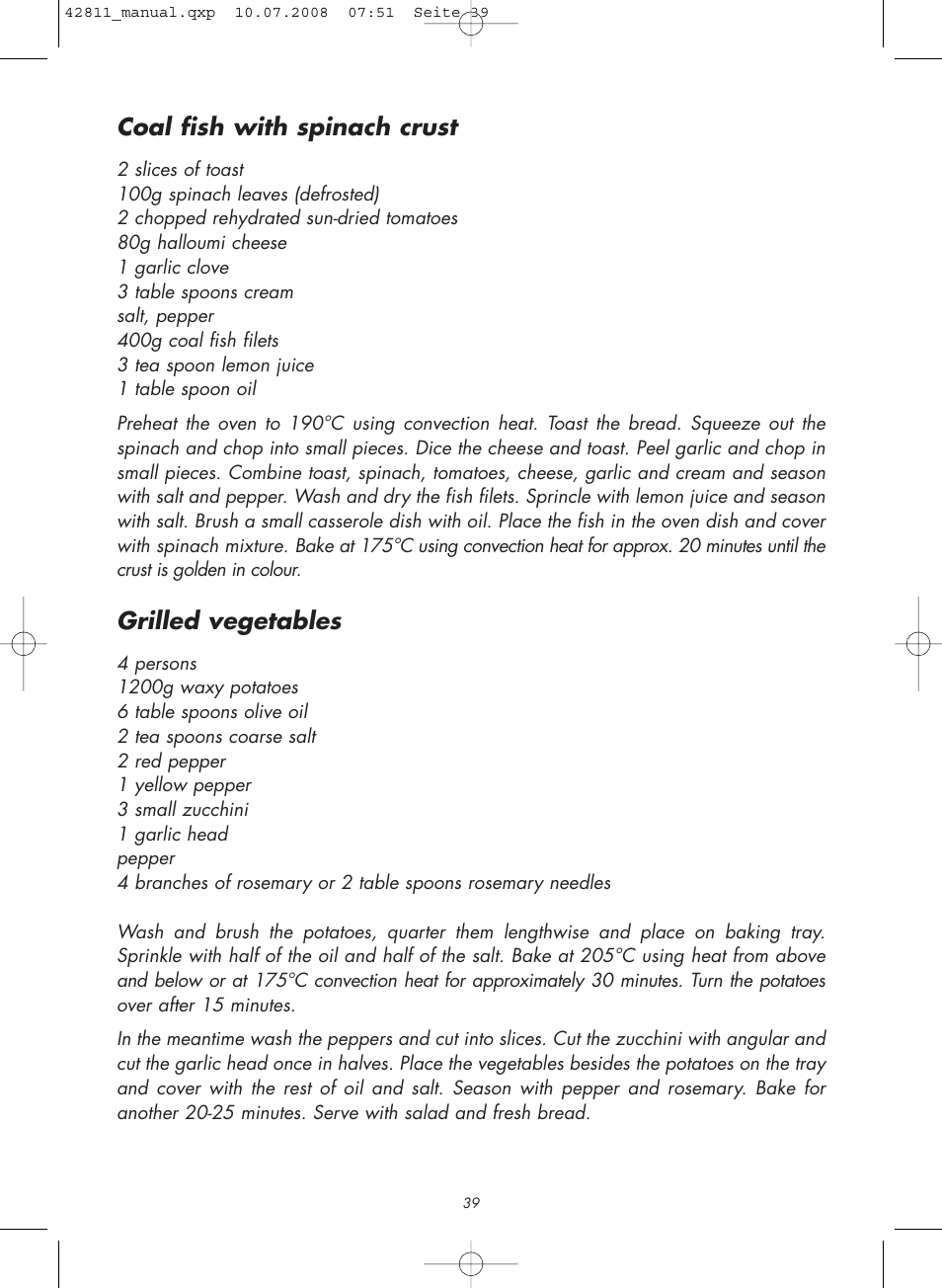 42811_manual.qxp 10.07.2008 07:51 Seite 39

Coal fish with spinach crust

2 slices of toast
100g spinach leaves (defrosted)
2 chopped rehydrated sun-dried tomatoes
80g halloumi cheese
1 garlic clove
3 table spoons cream
salt, pepper
400g coal fish filets
3 tea spoon lemon juice
1 table spoon oil

Preheat the oven to 190°C using convection heat. Toast the bread. Squeeze out the spinach and chop into small pieces. Dice the cheese and toast. Peel garlic and chop in small pieces. Combine toast, spinach, tomatoes, cheese, garlic and cream and season with salt and pepper. Wash and dry the fish filets. Sprincle with lemon juice and season with salt. Brush a small casserole dish with oil. Place the fish in the oven dish and cover with spinach mixture. Bake at 175°C using convection heat for approx. 20 minutes until the crust is golden in colour.

Grilled vegetables

4 persons
1200g waxy potatoes
6 table spoons olive oil
2 tea spoons coarse salt
2 red pepper
1 yellow pepper
3 small zucchini
1 garlic head
pepper
4 branches of rosemary or 2 table spoons rosemary needles

Wash and brush the potatoes, quarter them lengthwise and place on baking tray. Sprinkle with half of the oil and half of the salt. Bake at 205°C using heat from above and below or at 175°C convection heat for approximately 30 minutes. Turn the potatoes over after 15 minutes.

In the meantime wash the peppers and cut into slices. Cut the zucchini with angular and cut the garlic head once in halves. Place the vegetables besides the potatoes on the tray and cover with the rest of oil and salt. Season with pepper and rosemary. Bake for another 20-25 minutes. Serve with salad and fresh bread.

39